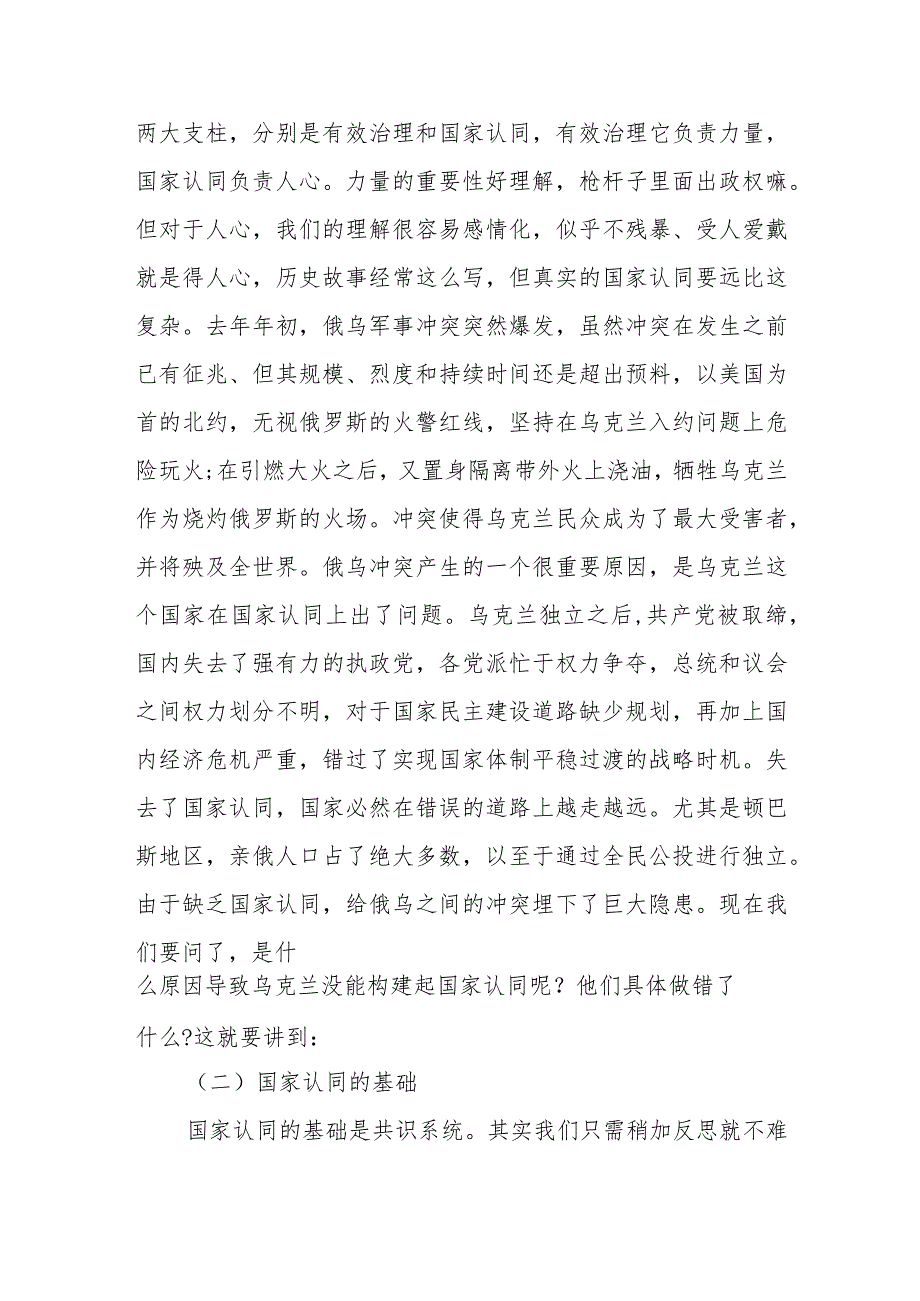 两大支柱，分别是有效治理和国家认同，有效治理它负责力量，国家认同负责人心。力量的重要性好理解，枪杆子里面出政权嘛。但对于人心，我们的理解很容易感情化，似乎不残暴、受人爱戴就是得人心，历史故事经常这么写，但真实的国家认同要远比这复杂。去年年初，俄乌军事冲突突然爆发，虽然冲突在发生之前已有征兆、但其规模、烈度和持续时间还是超出预料，以美国为首的北约，无视俄罗斯的火警红线，坚持在乌克兰入约问题上危险玩火;在引燃大火之后，又置身隔离带外火上浇油，牺牲乌克兰作为烧灼俄罗斯的火场。冲突使得乌克兰民众成为了最大受害者，并将殃及全世界。俄乌冲突产生的一个很重要原因，是乌克兰这个国家在国家认同上出了问题。乌克兰独立之后,共产党被取缔，国内失去了强有力的执政党，各党派忙于权力争夺，总统和议会之间权力划分不明，对于国家民主建设道路缺少规划，再加上国内经济危机严重，错过了实现国家体制平稳过渡的战略时机。失去了国家认同，国家必然在错误的道路上越走越远。尤其是顿巴斯地区，亲俄人口占了绝大多数，以至于通过全民公投进行独立。由于缺乏国家认同，给俄乌之间的冲突埋下了巨大隐患。现在我们要问了，是什么原因导致乌克兰没能构建起国家认同呢？他们具体做错了什么?这就要讲到：

（二）国家认同的基础

国家认同的基础是共识系统。其实我们只需稍加反思就不难